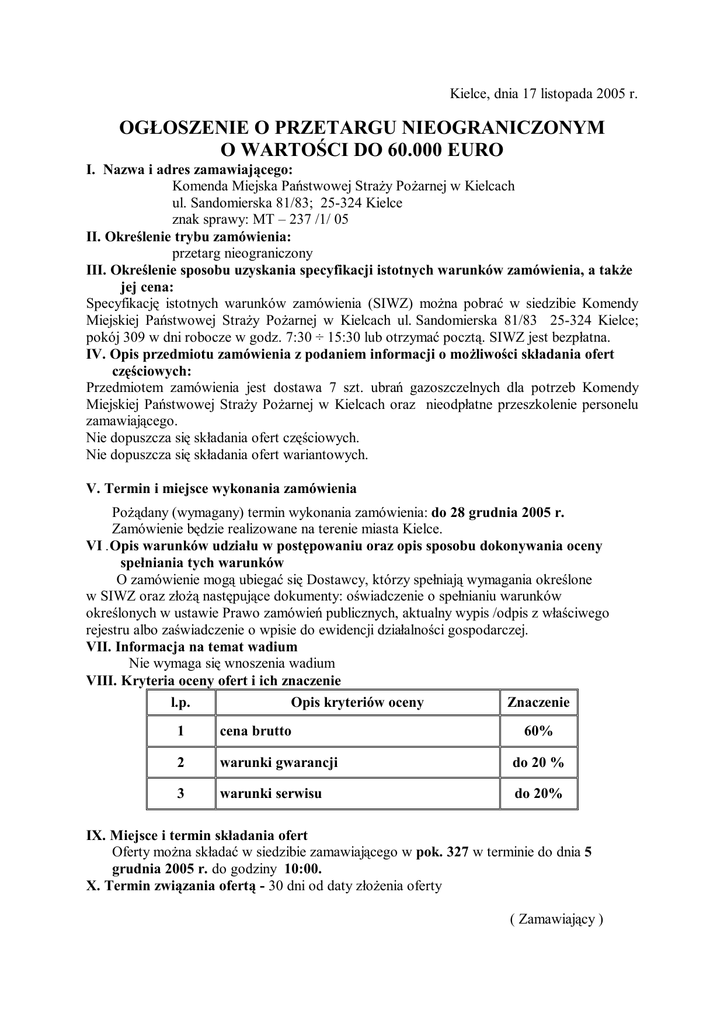 Kielce, dnia 17 listopada 2005 r.

OGŁOSZENIE O PRZETARGU NIEOGRANICZONYM
O WARTOŚCI DO 60.000 EURO

I. Nazwa i adres zamawiającego:
Komenda Miejska Państwowej Straży Pożarnej w Kielcach
ul. Sandomierska 81/83; 25-324 Kielce
znak sprawy: MT – 237 /1/ 05

II. Określenie trybu zamówienia:
przetarg nieograniczony

III. Określenie sposobu uzyskania specyfikacji istotnych warunków zamówienia, a także jej cena:
Specyfikację istotnych warunków zamówienia (SIWZ) można pobrać w siedzibie Komendy Miejskiej Państwowej Straży Pożarnej w Kielcach ul. Sandomierska 81/83 25-324 Kielce; pokój 309 w dni robocze w godz. 7:30 ÷ 15:30 lub otrzymać pocztą. SIWZ jest bezpłatna.

IV. Opis przedmiotu zamówienia z podaniem informacji o możliwości składania ofert częściowych:
Przedmiotem zamówienia jest dostawa 7 szt. ubrań gazoszczelnych dla potrzeb Komendy Miejskiej Państwowej Straży Pożarnej w Kielcach oraz nieodpłatne przeszkolenie personelu zamawiającego.
Nie dopuszcza się składania ofert częściowych.
Nie dopuszcza się składania ofert wariantowych.

V. Termin i miejsce wykonania zamówienia
Pożądany (wymagany) termin wykonania zamówienia: do 28 grudnia 2005 r.
Zamówienie będzie realizowane na terenie miasta Kielce.

VI . Opis warunków udziału w postępowaniu oraz opis sposobu dokonywania oceny spełniania tych warunków
O zamówienie mogą ubiegać się Dostawcy, którzy spełniają wymagania określone w SIWZ oraz złożą następujące dokumenty: oświadczenie o spełnianiu warunków określonych w ustawie Prawo zamówień publicznych, aktualny wypis /odpis z właściwego rejestru albo zaświadczenie o wpisie do ewidencji działalności gospodarczej.

VII. Informacja na temat wadium
Nie wymaga się wnoszenia wadium

VIII. Kryteria oceny ofert i ich znaczenie

| l.p. | Opis kryteriów oceny | Znaczenie |
|---|---|---|
| 1 | cena brutto | 60% |
| 2 | warunki gwarancji | do 20 % |
| 3 | warunki serwisu | do 20% |

IX. Miejsce i termin składania ofert
Oferty można składać w siedzibie zamawiającego w pok. 327 w terminie do dnia 5 grudnia 2005 r. do godziny 10:00.

X. Termin związania ofertą - 30 dni od daty złożenia oferty

( Zamawiający )